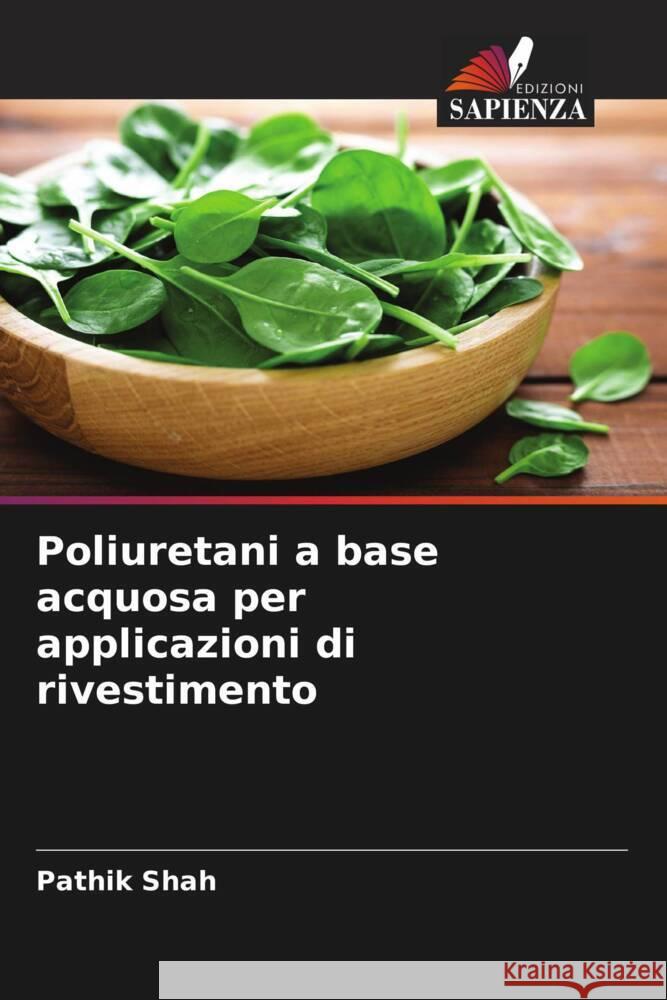 EDIZIONI
SAPIENZA

Poliuretani a base acquosa per applicazioni di rivestimento

Pathik Shah